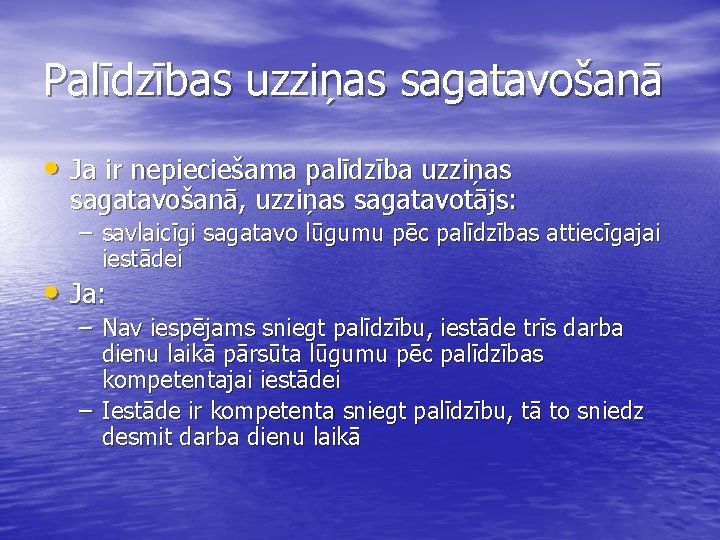 Palīdzības uzziņas sagatavošanā

• Ja ir nepieciešama palīdzība uzziņas sagatavošanā, uzziņas sagatavotājs:
– savlaicīgi sagatavo lūgumu pēc palīdzības attiecīgajai iestādei

• Ja:
– Nav iespējams sniegt palīdzību, iestāde trīs darba dienu laikā pārsūta lūgumu pēc palīdzības kompetentajai iestādei
– Iestāde ir kompetenta sniegt palīdzību, tā to sniedz desmit darba dienu laikā